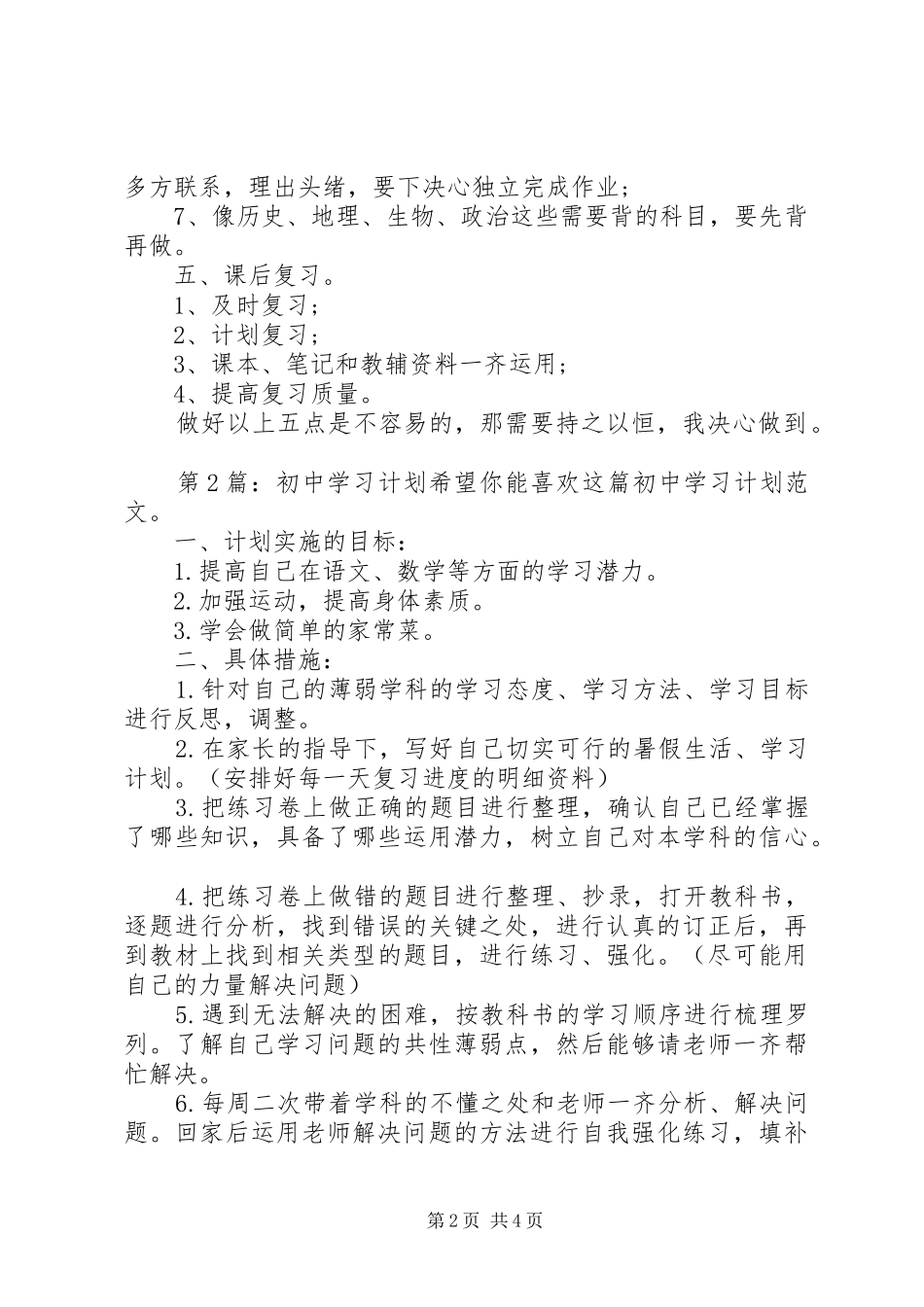 多方联系，理出头绪，要下决心独立完成作业；

7、像历史、地理、生物、政治这些需要背的科目，要先背再做。

五、课后复习。

1、及时复习；

2、计划复习；

3、课本、笔记和教辅资料一齐运用；

4、提高复习质量。

做好以上五点是不容易的，那需要持之以恒，我决心做到。

第2篇：初中学习计划希望你能喜欢这篇初中学习计划范文。

一、计划实施的目标：

1.提高自己在语文、数学等方面的学习潜力。

2.加强运动，提高身体素质。

3.学会做简单的家常菜。

二、具体措施：

1.针对自己的薄弱学科的学习态度、学习方法、学习目标进行反思，调整。

2.在家长的指导下，写好自己切实可行的暑假生活、学习计划。（安排好每一天复习进度的明细资料）

3.把练习卷上做正确的题目进行整理，确认自己已经掌握了哪些知识，具备了哪些运用潜力，树立自己对本学科的信心。

4.把练习卷上做错的题目进行整理、抄录，打开教科书，逐题进行分析，找到错误的关键之处，进行认真的订正后，再到教材上找到相关类型的题目，进行练习、强化。（尽可能用自己的力量解决问题）

5.遇到无法解决的困难，按教科书的学习顺序进行梳理罗列。了解自己学习问题的共性薄弱点，然后能够请老师一齐帮忙解决。

6.每周二次带着学科的不懂之处和老师一齐分析、解决问题。回家后运用老师解决问题的方法进行自我强化练习，填补

第2页 共4页